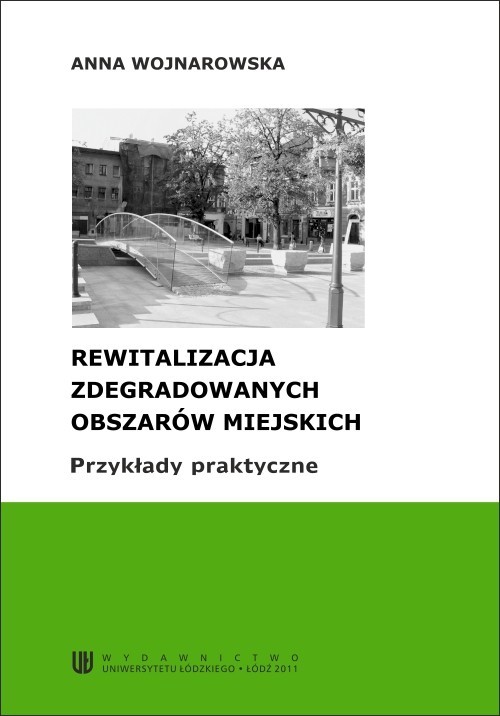 ANNA WOJNAROWSKA

REWITALIZACJA ZDEGRADOWANYCH OBSZARÓW MIEJSKICH

Przykłady praktyczne

WYDAWNICTWO
UNIWERSYTETU ŁÓDZKIEGO • ŁÓDŹ 2011